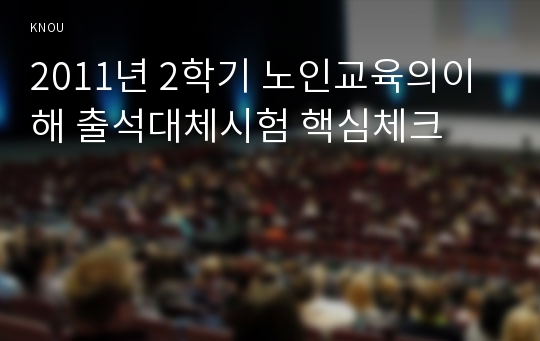 KNOU

2011년 2학기 노인교육의이해 출석대체시험 핵심체크